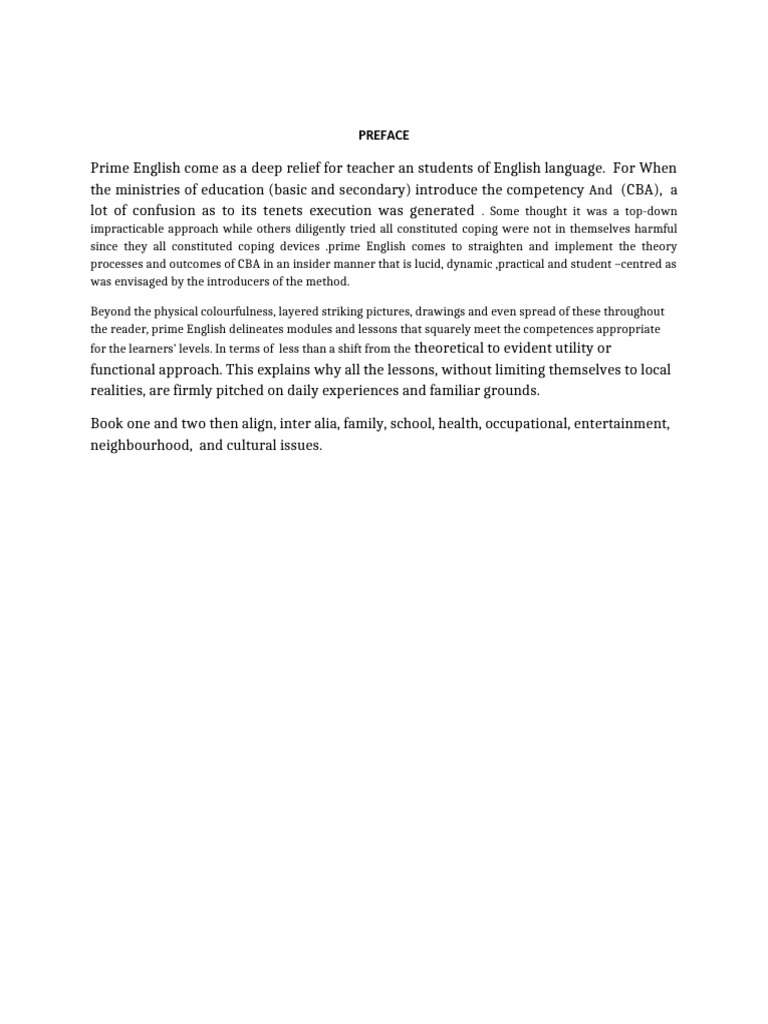 PREFACE

Prime English come as a deep relief for teacher an students of English language. For When the ministries of education (basic and secondary) introduce the competency And (CBA), a lot of confusion as to its tenets execution was generated . Some thought it was a top-down impracticable approach while others diligently tried all constituted coping were not in themselves harmful since they all constituted coping devices .prime English comes to straighten and implement the theory processes and outcomes of CBA in an insider manner that is lucid, dynamic ,practical and student –centred as was envisaged by the introducers of the method.

Beyond the physical colourfulness, layered striking pictures, drawings and even spread of these throughout the reader, prime English delineates modules and lessons that squarely meet the competences appropriate for the learners' levels. In terms of less than a shift from the theoretical to evident utility or functional approach. This explains why all the lessons, without limiting themselves to local realities, are firmly pitched on daily experiences and familiar grounds.

Book one and two then align, inter alia, family, school, health, occupational, entertainment, neighbourhood, and cultural issues.